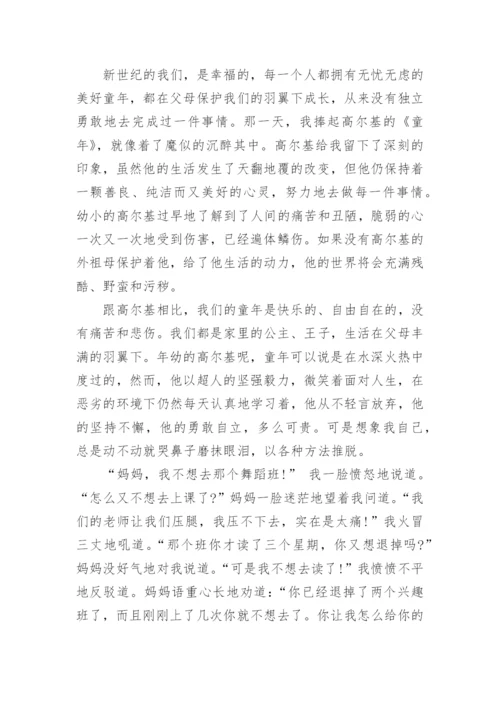 新世纪的我们，是幸福的，每一个人都拥有无忧无虑的美好童年，都在父母保护我们的羽翼下成长，从来没有独立勇敢地去完成过一件事情。那一天，我捧起高尔基的《童年》，就像着了魔似的沉醉其中。高尔基给我留下了深刻的印象，虽然他的生活发生了天翻地覆的改变，但他仍保持着一颗善良、纯洁而又美好的心灵，努力地去做每一件事情。幼小的高尔基过早地了解到了人间的痛苦和丑陋，脆弱的心一次又一次地受到伤害，已经遍体鳞伤。如果没有高尔基的外祖母保护着他，给了他生活的动力，他的世界将会充满残酷、野蛮和污秽。

跟高尔基相比，我们的童年是快乐的、自由自在的，没有痛苦和悲伤。我们都是家里的公主、王子，生活在父母丰满的羽翼下。年幼的高尔基呢，童年可以说是在水深火热中度过的，然而，他以超人的坚强毅力，微笑着面对人生，在恶劣的环境下仍然每天认真地学习着，他从不轻言放弃，他的坚持不懈，他的勇敢自立，多么可贵。可是想象我自己，总是动不动就哭鼻子磨抹眼泪，以各种方法推脱。

“妈妈，我不想去那个舞蹈班！” 我一脸愤怒地说道。“怎么又不想去上课了？”妈妈一脸迷茫地望着我问道。“我们的老师让我们压腿，我压不下去，实在是太痛！”我火冒三丈地吼道。“那个班你才读了三个星期，你又想退掉吗？”妈妈没好气地对我说道。“可是我不想去读了！”我愤愤不平地反驳道。妈妈语重心长地劝道：“你已经退掉了两个兴趣班了，而且刚刚上了几次你就不想去了。你让我怎么给你的